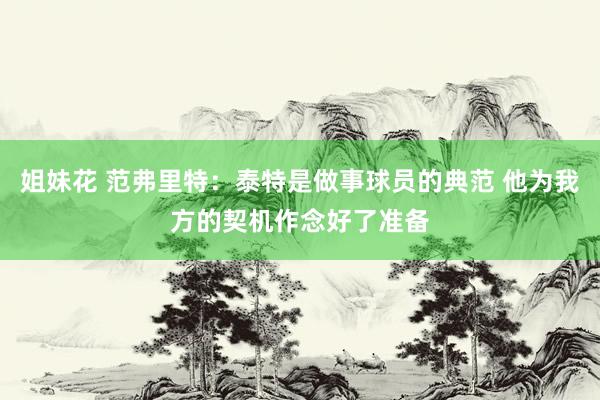 姐妹花 范弗里特：泰特是做事球员的典范 他为我方的契机作念好了准备